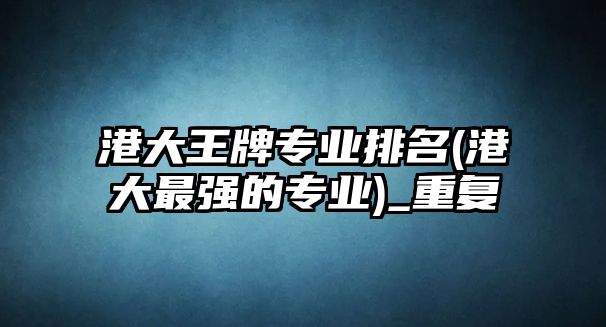 港大王牌专业排名(港大最强的专业)_重复